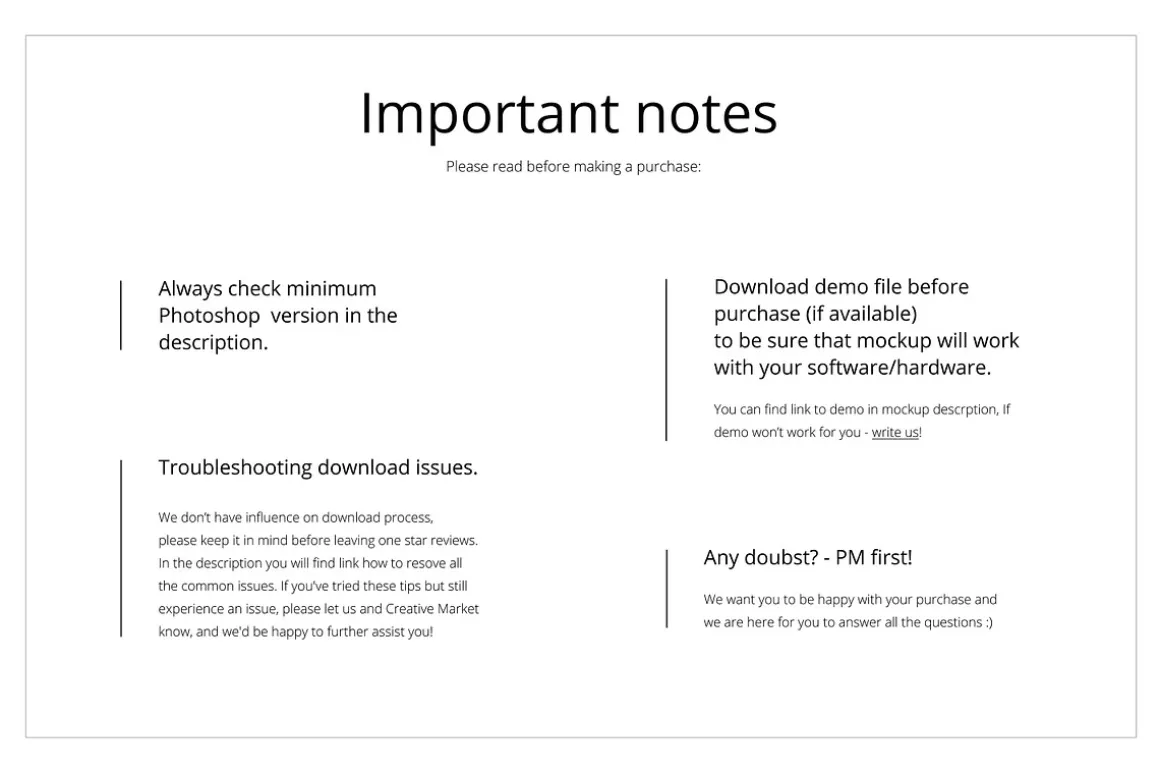 Important notes

Please read before making a purchase:

Always check minimum Photoshop version in the description.

Troubleshooting download issues.

We don't have influence on download process, please keep it in mind before leaving one star reviews. In the description you will find link how to resove all the common issues. If you've tried these tips but still experience an issue, please let us and Creative Market know, and we'd be happy to further assist you!

Download demo file before purchase (if available) to be sure that mockup will work with your software/hardware.

You can find link to demo in mockup descrption, If demo won't work for you - write us!

Any doubst? - PM first!

We want you to be happy with your purchase and we are here for you to answer all the questions :)